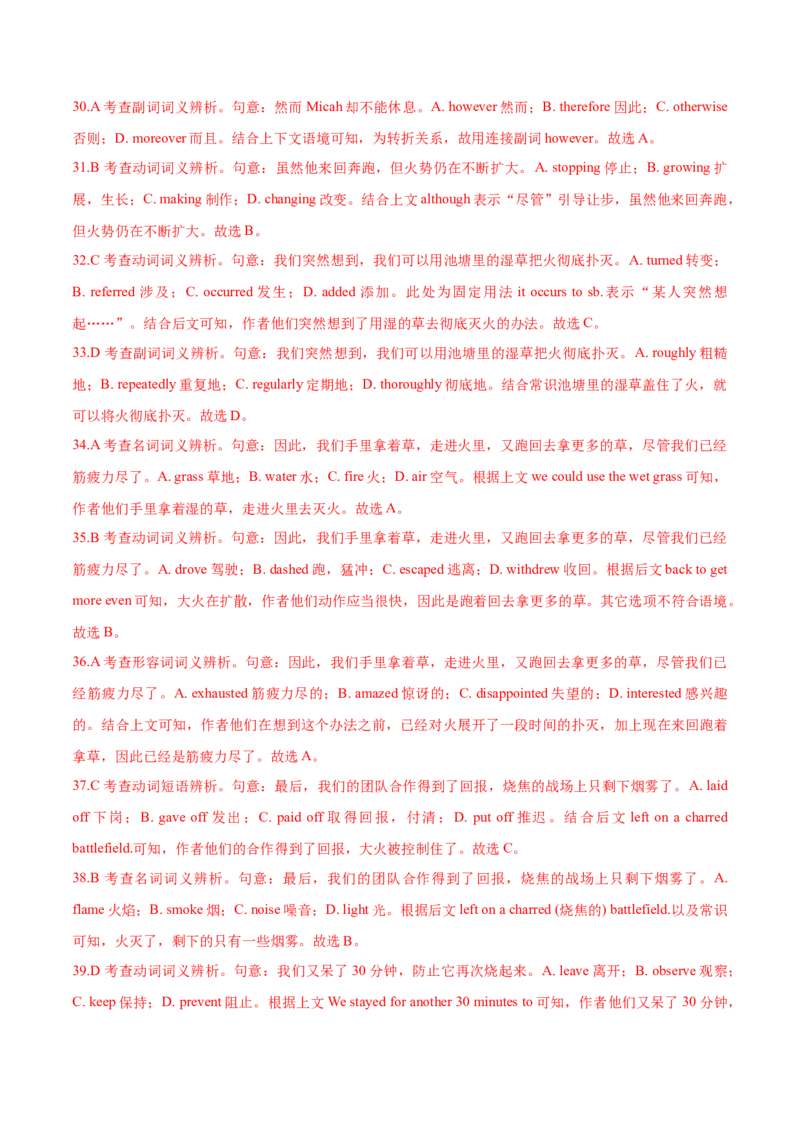 30.A 考查副词词义辨析。句意：然而 Micah 却不能休息。A. however 然而；B. therefore 因此；C. otherwise 否则；D. moreover 而且。结合上下文语境可知，为转折关系，故用连接副词 however。故选 A。

31.B 考查动词词义辨析。句意：虽然他来回奔跑，但火势仍在不断扩大。A. stopping 停止；B. growing 扩展，生长；C. making 制作；D. changing 改变。结合上文 although 表示“尽管”引导让步，虽然他来回奔跑，但火势仍在不断扩大。故选 B。

32.C 考查动词词义辨析。句意：我们突然想到，我们可以用池塘里的湿草把火彻底扑灭。A. turned 转变；B. referred 涉及；C. occurred 发生；D. added 添加。此处为固定用法 it occurs to sb.表示“某人突然想起……”。结合后文可知，作者他们突然想到了用湿的草去彻底灭火的办法。故选 C。

33.D 考查副词词义辨析。句意：我们突然想到，我们可以用池塘里的湿草把火彻底扑灭。A. roughly 粗糙地；B. repeatedly 重复地；C. regularly 定期地；D. thoroughly 彻底地。结合常识池塘里的湿草盖住了火，就可以将火彻底扑灭。故选 D。

34.A 考查名词词义辨析。句意：因此，我们手里拿着草，走进火里，又跑回去拿更多的草，尽管我们已经筋疲力尽了。A. grass 草地；B. water 水；C. fire 火；D. air 空气。根据上文 we could use the wet grass 可知，作者他们手里拿着湿的草，走进火里去灭火。故选 A。

35.B 考查动词词义辨析。句意：因此，我们手里拿着草，走进火里，又跑回去拿更多的草，尽管我们已经筋疲力尽了。A. drove 驾驶；B. dashed 跑，猛冲；C. escaped 逃离；D. withdrew 收回。根据后文 back to get more even 可知，大火在扩散，作者他们动作应当很快，因此是跑着回去拿更多的草。其它选项不符合语境。故选 B。

36.A 考查形容词词义辨析。句意：因此，我们手里拿着草，走进火里，又跑回去拿更多的草，尽管我们已经筋疲力尽了。A. exhausted 筋疲力尽的；B. amazed 惊讶的；C. disappointed 失望的；D. interested 感兴趣的。结合上文可知，作者他们在想到这个办法之前，已经对火展开了一段时间的扑灭，加上现在来回跑着拿草，因此已经是筋疲力尽了。故选 A。

37.C 考查动词短语辨析。句意：最后，我们的团队合作得到了回报，烧焦的战场上只剩下烟雾了。A. laid off 下岗；B. gave off 发出；C. paid off 取得回报，付清；D. put off 推迟。结合后文 left on a charred battlefield.可知，作者他们的合作得到了回报，大火被控制住了。故选 C。

38.B 考查名词词义辨析。句意：最后，我们的团队合作得到了回报，烧焦的战场上只剩下烟雾了。A. flame 火焰；B. smoke 烟；C. noise 噪音；D. light 光。根据后文 left on a charred (烧焦的) battlefield.以及常识可知，火灭了，剩下的只有一些烟雾。故选 B。

39.D 考查动词词义辨析。句意：我们又呆了 30 分钟，防止它再次烧起来。A. leave 离开；B. observe 观察；C. keep 保持；D. prevent 阻止。根据上文 We stayed for another 30 minutes to 可知，作者他们又呆了 30 分钟，